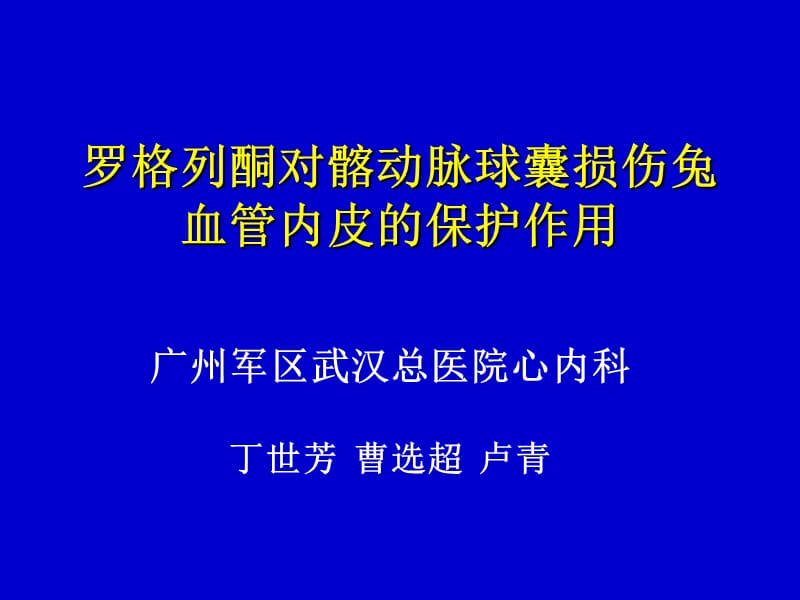 罗格列酮对髂动脉球囊损伤兔血管内皮的保护作用

广州军区武汉总医院心内科

丁世芳 曹选超 卢青